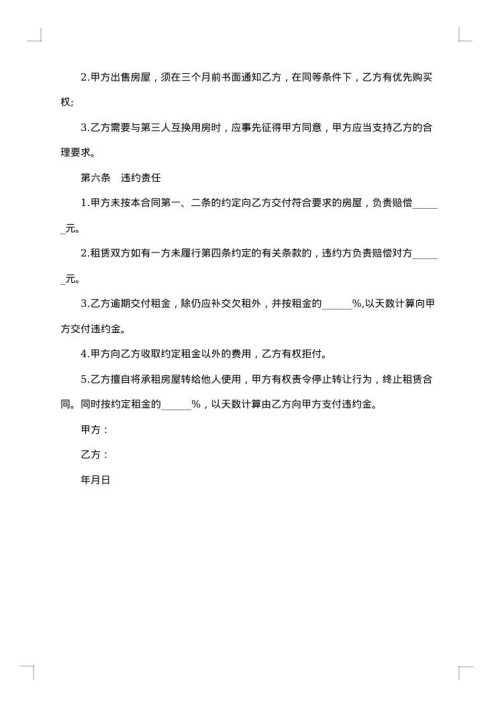 2.甲方出售房屋，须在三个月前书面通知乙方，在同等条件下，乙方有优先购买权；

3.乙方需要与第三人互换用房时，应事先征得甲方同意，甲方应当支持乙方的合理要求。

第六条　违约责任

1.甲方未按本合同第一、二条的约定向乙方交付符合要求的房屋，负责赔偿______元。

2.租赁双方如有一方未履行第四条约定的有关条款的，违约方负责赔偿对方______元。

3.乙方逾期交付租金，除仍应补交欠租外，并按租金的______%,以天数计算向甲方交付违约金。

4.甲方向乙方收取约定租金以外的费用，乙方有权拒付。

5.乙方擅自将承租房屋转给他人使用，甲方有权责令停止转让行为，终止租赁合同。同时按约定租金的______%，以天数计算由乙方向甲方支付违约金。

甲方：

乙方：

年月日